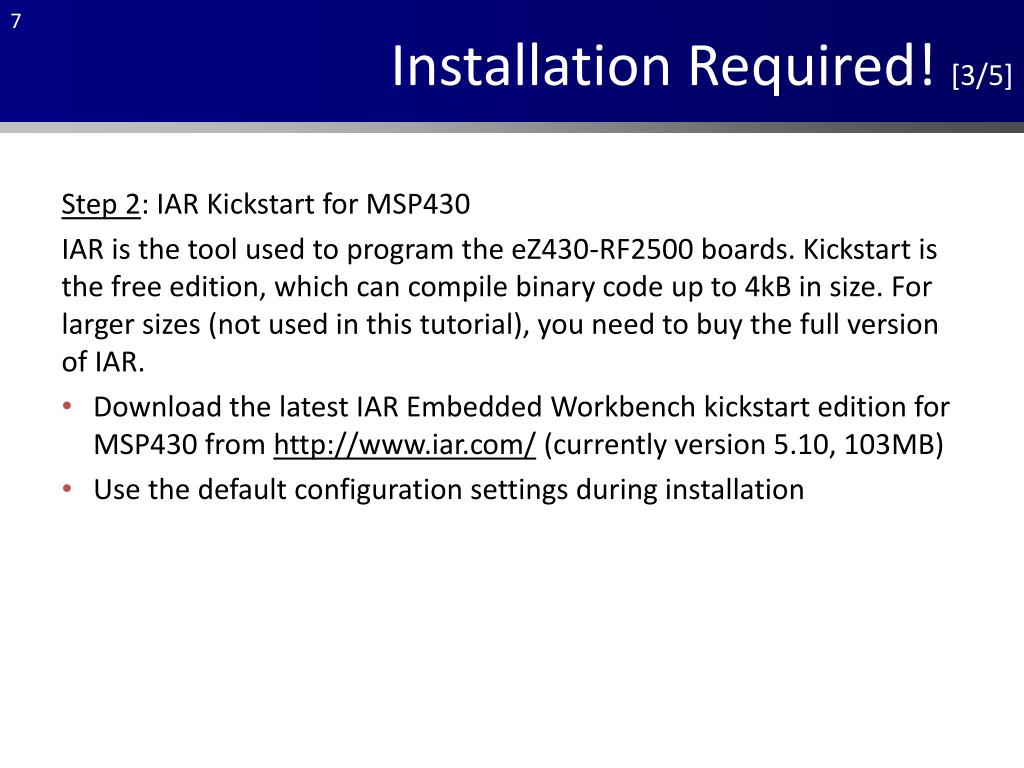 7

Installation Required! [3/5]

Step 2: IAR Kickstart for MSP430

IAR is the tool used to program the eZ430-RF2500 boards. Kickstart is the free edition, which can compile binary code up to 4kB in size. For larger sizes (not used in this tutorial), you need to buy the full version of IAR.

• Download the latest IAR Embedded Workbench kickstart edition for MSP430 from http://www.iar.com/ (currently version 5.10, 103MB)
• Use the default configuration settings during installation